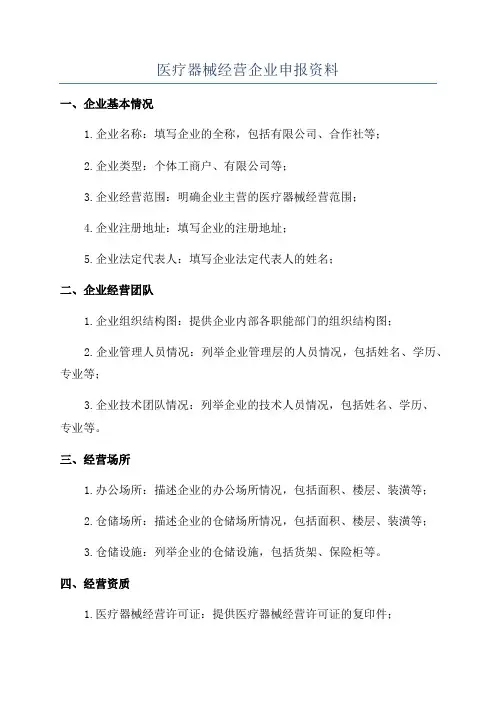 医疗器械经营企业申报资料

一、企业基本情况

1.企业名称：填写企业的全称，包括有限公司、合作社等；

2.企业类型：个体工商户、有限公司等；

3.企业经营范围：明确企业主营的医疗器械经营范围；

4.企业注册地址：填写企业的注册地址；

5.企业法定代表人：填写企业法定代表人的姓名；

二、企业经营团队

1.企业组织结构图：提供企业内部各职能部门的组织结构图；

2.企业管理人员情况：列举企业管理层的人员情况，包括姓名、学历、专业等；

3.企业技术团队情况：列举企业的技术人员情况，包括姓名、学历、专业等。

三、经营场所

1.办公场所：描述企业的办公场所情况，包括面积、楼层、装潢等；

2.仓储场所：描述企业的仓储场所情况，包括面积、楼层、装潢等；

3.仓储设施：列举企业的仓储设施，包括货架、保险柜等。

四、经营资质

1.医疗器械经营许可证：提供医疗器械经营许可证的复印件；